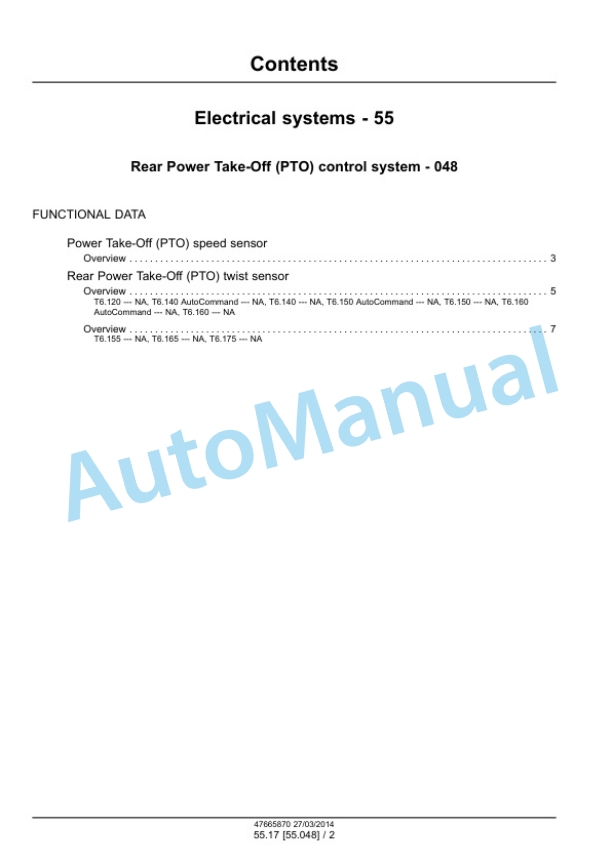 Contents

Electrical systems - 55

Rear Power Take-Off (PTO) control system - 048

FUNCTIONAL DATA

Power Take-Off (PTO) speed sensor

Overview 3

Rear Power Take-Off (PTO) twist sensor

Overview 5
T6.120 --- NA, T6.140 AutoCommand --- NA, T6.140 --- NA, T6.150 AutoCommand --- NA, T6.150 --- NA, T6.160 AutoCommand --- NA, T6.160 --- NA

Overview 7
T6.155 --- NA, T6.165 --- NA, T6.175 --- NA

47665870 27/03/2014
55.17 [55.048] / 2

AutoManual